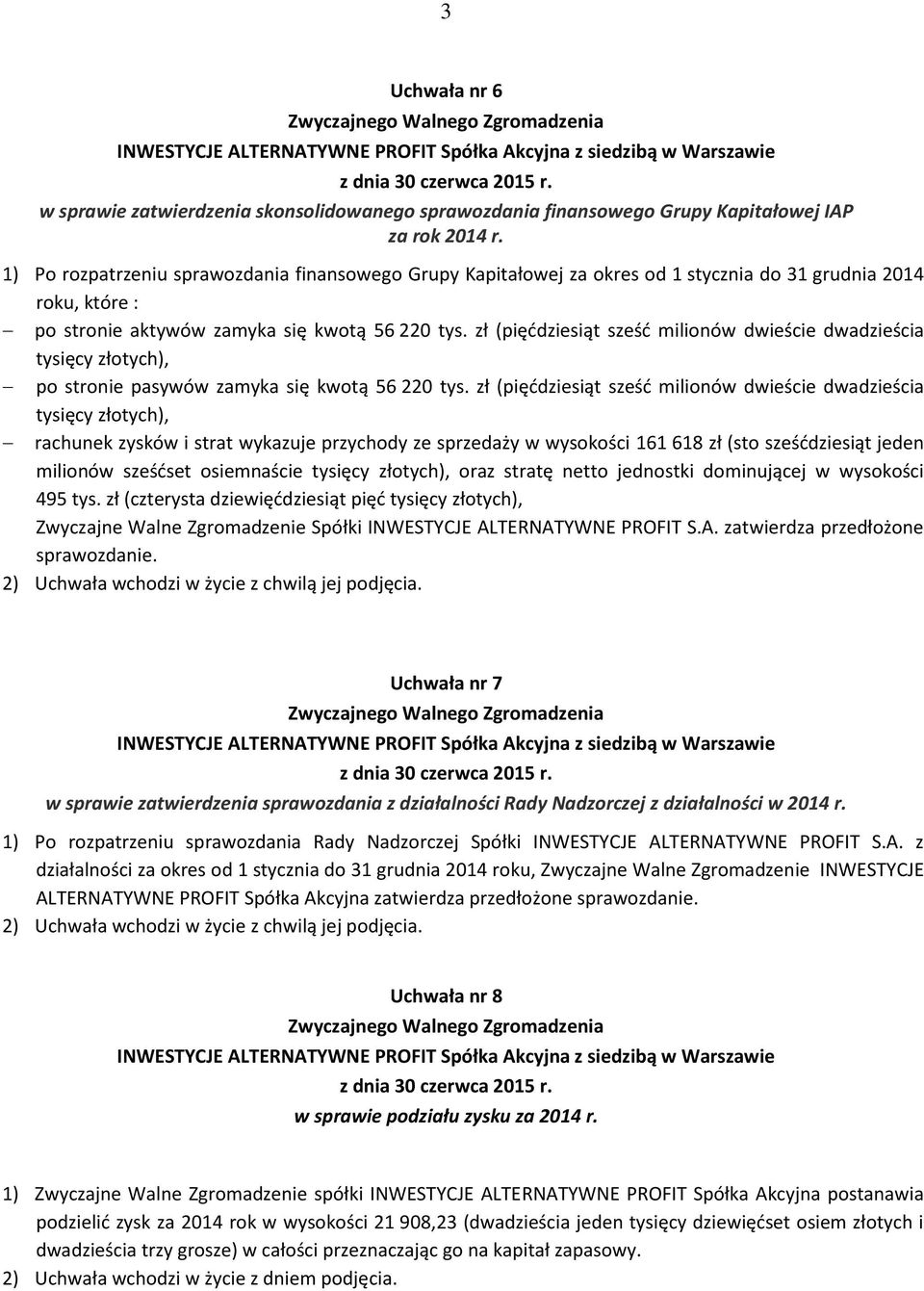 3

Uchwała nr 6
Zwyczajnego Walnego Zgromadzenia
INWESTYCJE ALTERNATYWNE PROFIT Spółka Akcyjna z siedzibą w Warszawie
z dnia 30 czerwca 2015 r.
w sprawie zatwierdzenia skonsolidowanego sprawozdania finansowego Grupy Kapitałowej IAP za rok 2014 r.

1) Po rozpatrzeniu sprawozdania finansowego Grupy Kapitałowej za okres od 1 stycznia do 31 grudnia 2014 roku, które :
– po stronie aktywów zamyka się kwotą 56 220 tys. zł (pięćdziesiąt sześć milionów dwieście dwadzieścia tysięcy złotych),
– po stronie pasywów zamyka się kwotą 56 220 tys. zł (pięćdziesiąt sześć milionów dwieście dwadzieścia tysięcy złotych),
– rachunek zysków i strat wykazuje przychody ze sprzedaży w wysokości 161 618 zł (sto sześćdziesiąt jeden milionów sześćset osiemnaście tysięcy złotych), oraz stratę netto jednostki dominującej w wysokości 495 tys. zł (czterysta dziewięćdziesiąt pięć tysięcy złotych),
Zwyczajne Walne Zgromadzenie Spółki INWESTYCJE ALTERNATYWNE PROFIT S.A. zatwierdza przedłożone sprawozdanie.
2) Uchwała wchodzi w życie z chwilą jej podjęcia.

Uchwała nr 7
Zwyczajnego Walnego Zgromadzenia
INWESTYCJE ALTERNATYWNE PROFIT Spółka Akcyjna z siedzibą w Warszawie
z dnia 30 czerwca 2015 r.
w sprawie zatwierdzenia sprawozdania z działalności Rady Nadzorczej z działalności w 2014 r.

1) Po rozpatrzeniu sprawozdania Rady Nadzorczej Spółki INWESTYCJE ALTERNATYWNE PROFIT S.A. z działalności za okres od 1 stycznia do 31 grudnia 2014 roku, Zwyczajne Walne Zgromadzenie INWESTYCJE ALTERNATYWNE PROFIT Spółka Akcyjna zatwierdza przedłożone sprawozdanie.
2) Uchwała wchodzi w życie z chwilą jej podjęcia.

Uchwała nr 8
Zwyczajnego Walnego Zgromadzenia
INWESTYCJE ALTERNATYWNE PROFIT Spółka Akcyjna z siedzibą w Warszawie
z dnia 30 czerwca 2015 r.
w sprawie podziału zysku za 2014 r.

1) Zwyczajne Walne Zgromadzenie spółki INWESTYCJE ALTERNATYWNE PROFIT Spółka Akcyjna postanawia podzielić zysk za 2014 rok w wysokości 21 908,23 (dwadzieścia jeden tysięcy dziewięćset osiem złotych i dwadzieścia trzy grosze) w całości przeznaczając go na kapitał zapasowy.
2) Uchwała wchodzi w życie z dniem podjęcia.